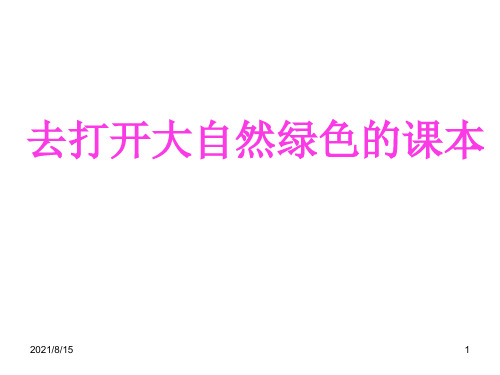 去打开大自然绿色的课本

2021/8/15

1